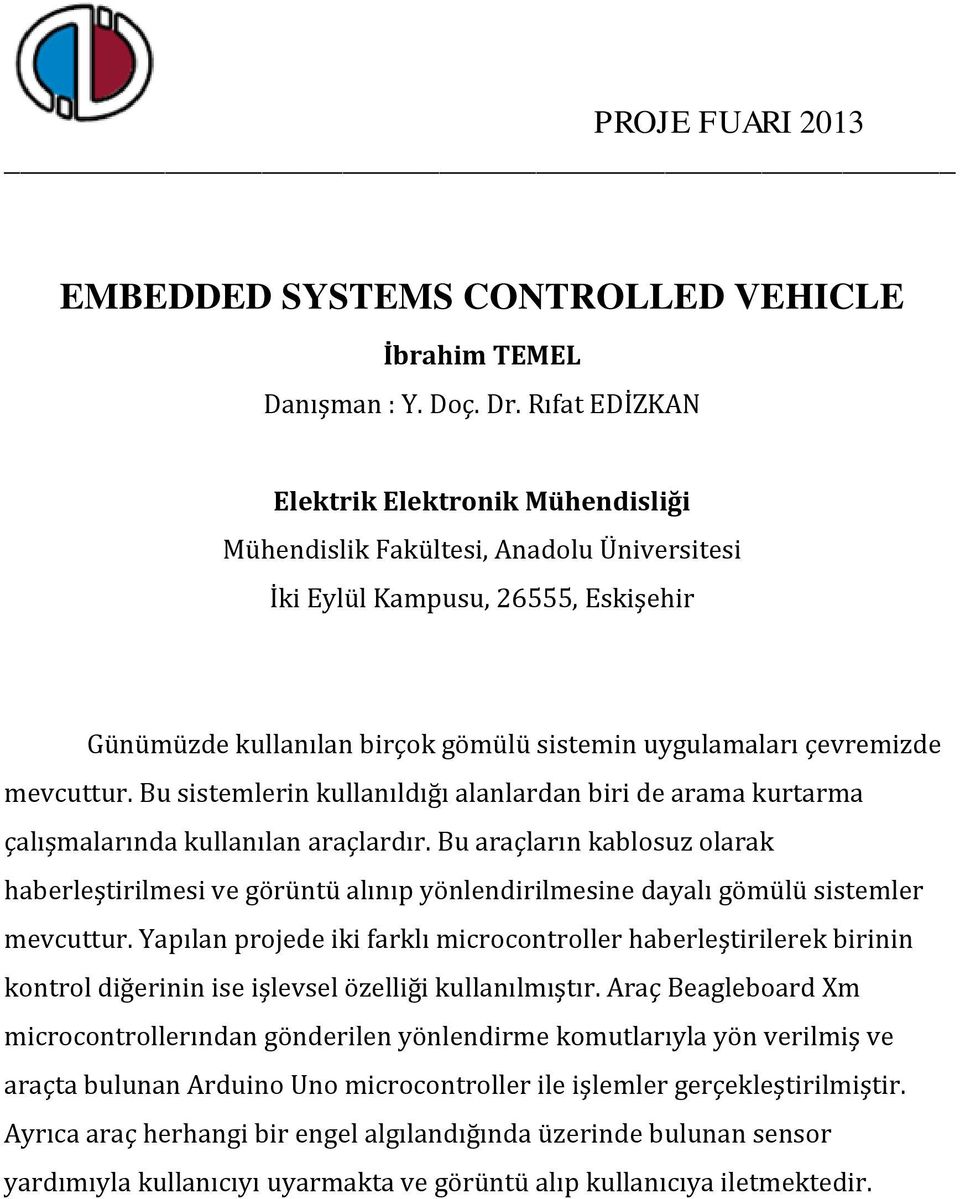 PROJE FUARI 2013

EMBEDDED SYSTEMS CONTROLLED VEHICLE

İbrahim TEMEL

Danışman : Y. Doç. Dr. Rıfat EDİZKAN

Elektrik Elektronik Mühendisliği

Mühendislik Fakültesi, Anadolu Üniversitesi

İki Eylül Kampusu, 26555, Eskişehir

Günümüzde kullanılan birçok gömülü sistemin uygulamaları çevremizde mevcuttur. Bu sistemlerin kullanıldığı alanlardan biri de arama kurtarma çalışmalarında kullanılan araçlardır. Bu araçların kablosuz olarak haberleştirilmesi ve görüntü alınıp yönlendirilmesine dayalı gömülü sistemler mevcuttur. Yapılan projede iki farklı microcontroller haberleştirilerek birinin kontrol diğerinin ise işlevsel özelliği kullanılmıştır. Araç Beagleboard Xm microcontrollerından gönderilen yönlendirme komutlarıyla yön verilmiş ve araçta bulunan Arduino Uno microcontroller ile işlemler gerçekleştirilmiştir. Ayrıca araç herhangi bir engel algılandığında üzerinde bulunan sensor yardımıyla kullanıcıyı uyarmakta ve görüntü alıp kullanıcıya iletmektedir.